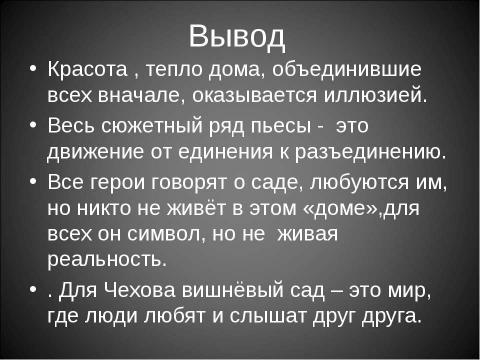 Вывод

• Красота , тепло дома, объединившие всех вначале, оказывается иллюзией.

• Весь сюжетный ряд пьесы - это движение от единения к разъединению.

• Все герои говорят о саде, любуются им, но никто не живёт в этом «доме»,для всех он символ, но не живая реальность.

• . Для Чехова вишнёвый сад – это мир, где люди любят и слышат друг друга.